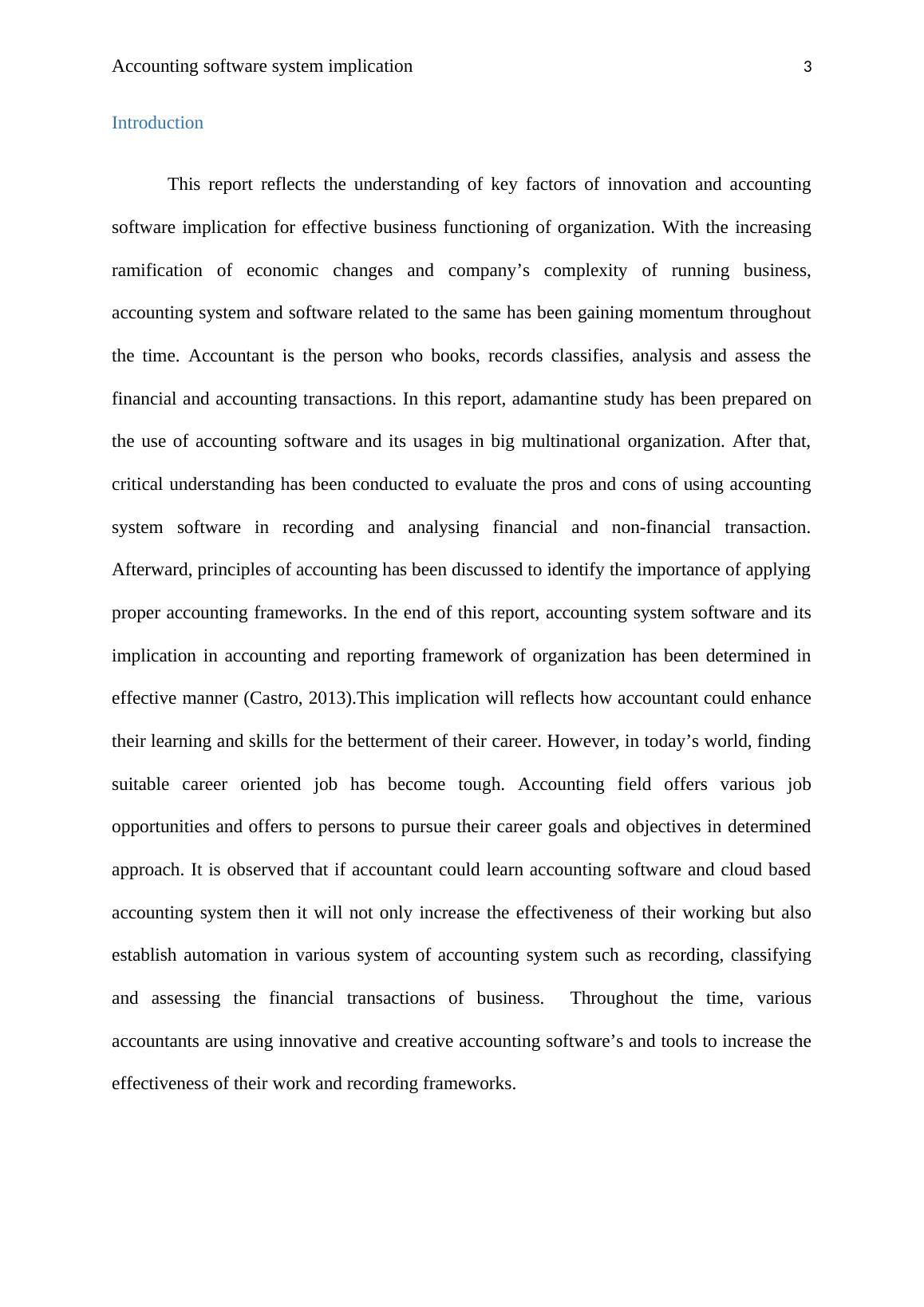 Accounting software system implication 3

Introduction

This report reflects the understanding of key factors of innovation and accounting software implication for effective business functioning of organization. With the increasing ramification of economic changes and company’s complexity of running business, accounting system and software related to the same has been gaining momentum throughout the time. Accountant is the person who books, records classifies, analysis and assess the financial and accounting transactions. In this report, adamantine study has been prepared on the use of accounting software and its usages in big multinational organization. After that, critical understanding has been conducted to evaluate the pros and cons of using accounting system software in recording and analysing financial and non-financial transaction. Afterward, principles of accounting has been discussed to identify the importance of applying proper accounting frameworks. In the end of this report, accounting system software and its implication in accounting and reporting framework of organization has been determined in effective manner (Castro, 2013).This implication will reflects how accountant could enhance their learning and skills for the betterment of their career. However, in today’s world, finding suitable career oriented job has become tough. Accounting field offers various job opportunities and offers to persons to pursue their career goals and objectives in determined approach. It is observed that if accountant could learn accounting software and cloud based accounting system then it will not only increase the effectiveness of their working but also establish automation in various system of accounting system such as recording, classifying and assessing the financial transactions of business. Throughout the time, various accountants are using innovative and creative accounting software’s and tools to increase the effectiveness of their work and recording frameworks.